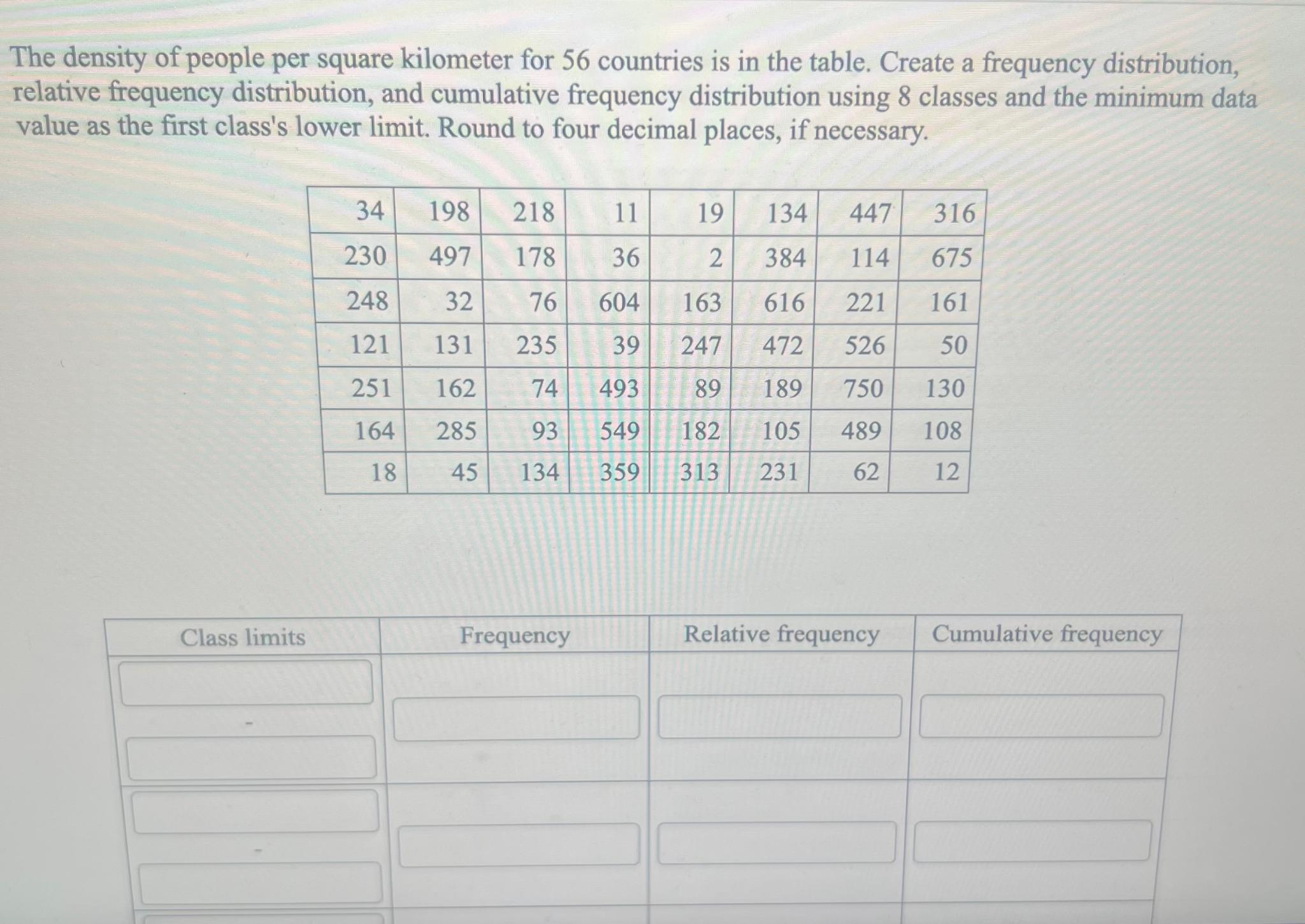 The density of people per square kilometer for 56 countries is in the table. Create a frequency distribution, relative frequency distribution, and cumulative frequency distribution using 8 classes and the minimum data value as the first class's lower limit. Round to four decimal places, if necessary.

| 34 | 198 | 218 | 11 | 19 | 134 | 447 | 316 |
|---|---|---|---|---|---|---|---|
| 230 | 497 | 178 | 36 | 2 | 384 | 114 | 675 |
| 248 | 32 | 76 | 604 | 163 | 616 | 221 | 161 |
| 121 | 131 | 235 | 39 | 247 | 472 | 526 | 50 |
| 251 | 162 | 74 | 493 | 89 | 189 | 750 | 130 |
| 164 | 285 | 93 | 549 | 182 | 105 | 489 | 108 |
| 18 | 45 | 134 | 359 | 313 | 231 | 62 | 12 |

| Class limits | Frequency | Relative frequency | Cumulative frequency |
|---|---|---|---|
| - | | | |
| - | | | |